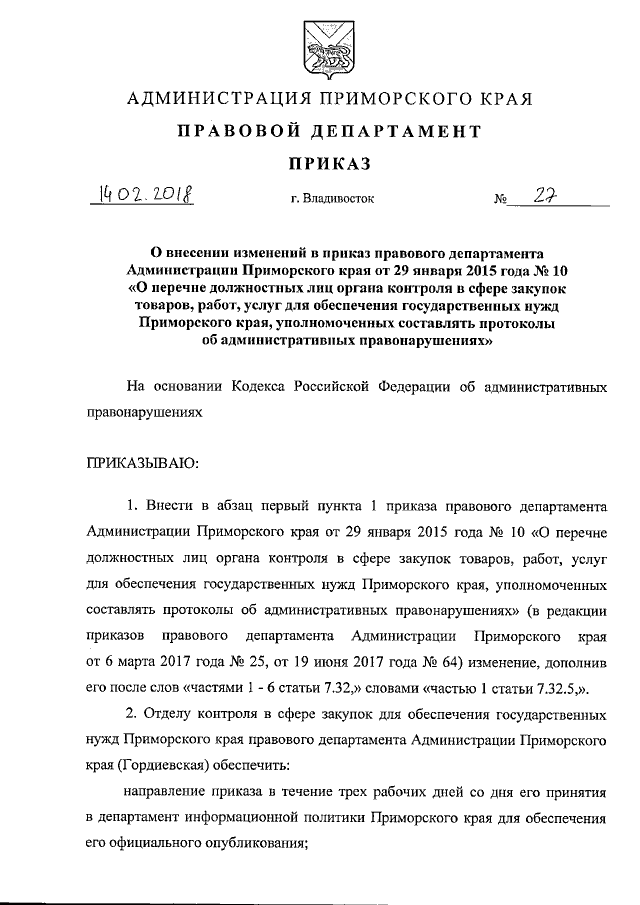 АДМИНИСТРАЦИЯ ПРИМОРСКОГО КРАЯ

ПРАВОВОЙ ДЕПАРТАМЕНТ

ПРИКАЗ

14.02.2018 г. Владивосток № 27

О внесении изменений в приказ правового департамента Администрации Приморского края от 29 января 2015 года № 10 «О перечне должностных лиц органа контроля в сфере закупок товаров, работ, услуг для обеспечения государственных нужд Приморского края, уполномоченных составлять протоколы об административных правонарушениях»

На основании Кодекса Российской Федерации об административных правонарушениях

ПРИКАЗЫВАЮ:

1. Внести в абзац первый пункта 1 приказа правового департамента Администрации Приморского края от 29 января 2015 года № 10 «О перечне должностных лиц органа контроля в сфере закупок товаров, работ, услуг для обеспечения государственных нужд Приморского края, уполномоченных составлять протоколы об административных правонарушениях» (в редакции приказов правового департамента Администрации Приморского края от 6 марта 2017 года № 25, от 19 июня 2017 года № 64) изменение, дополнив его после слов «частями 1 - 6 статьи 7.32,» словами «частью 1 статьи 7.32.5,».

2. Отделу контроля в сфере закупок для обеспечения государственных нужд Приморского края правового департамента Администрации Приморского края (Гордиевская) обеспечить:

направление приказа в течение трех рабочих дней со дня его принятия в департамент информационной политики Приморского края для обеспечения его официального опубликования;